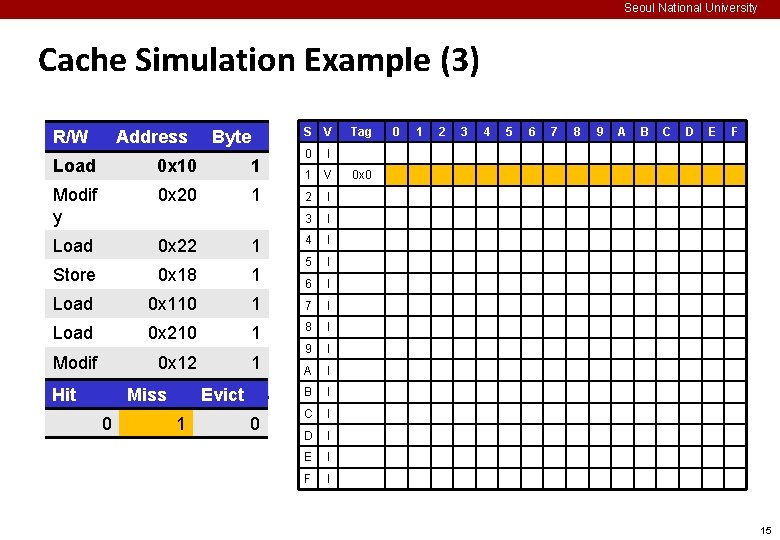 Seoul National University

Cache Simulation Example (3)

| R/W | Address | Byte |
|---|---|---|
| Load | 0x10 | 1 |
| Modify | 0x20 | 1 |
| Load | 0x22 | 1 |
| Store | 0x18 | 1 |
| Load | 0x110 | 1 |
| Load | 0x210 | 1 |
| Modif | 0x12 | 1 |

| Hit | Miss | Evict |
|---|---|---|
| 0 | 1 | 0 |

| S | V | Tag | 0 | 1 | 2 | 3 | 4 | 5 | 6 | 7 | 8 | 9 | A | B | C | D | E | F |
|---|---|---|---|---|---|---|---|---|---|---|---|---|---|---|---|---|---|---|
| 0 | I | | | | | | | | | | | | | | | | | |
| 1 | V | 0x0 | | | | | | | | | | | | | | | | |
| 2 | I | | | | | | | | | | | | | | | | | |
| 3 | I | | | | | | | | | | | | | | | | | |
| 4 | I | | | | | | | | | | | | | | | | | |
| 5 | I | | | | | | | | | | | | | | | | | |
| 6 | I | | | | | | | | | | | | | | | | | |
| 7 | I | | | | | | | | | | | | | | | | | |
| 8 | I | | | | | | | | | | | | | | | | | |
| 9 | I | | | | | | | | | | | | | | | | | |
| A | I | | | | | | | | | | | | | | | | | |
| B | I | | | | | | | | | | | | | | | | | |
| C | I | | | | | | | | | | | | | | | | | |
| D | I | | | | | | | | | | | | | | | | | |
| E | I | | | | | | | | | | | | | | | | | |
| F | I | | | | | | | | | | | | | | | | | |

15